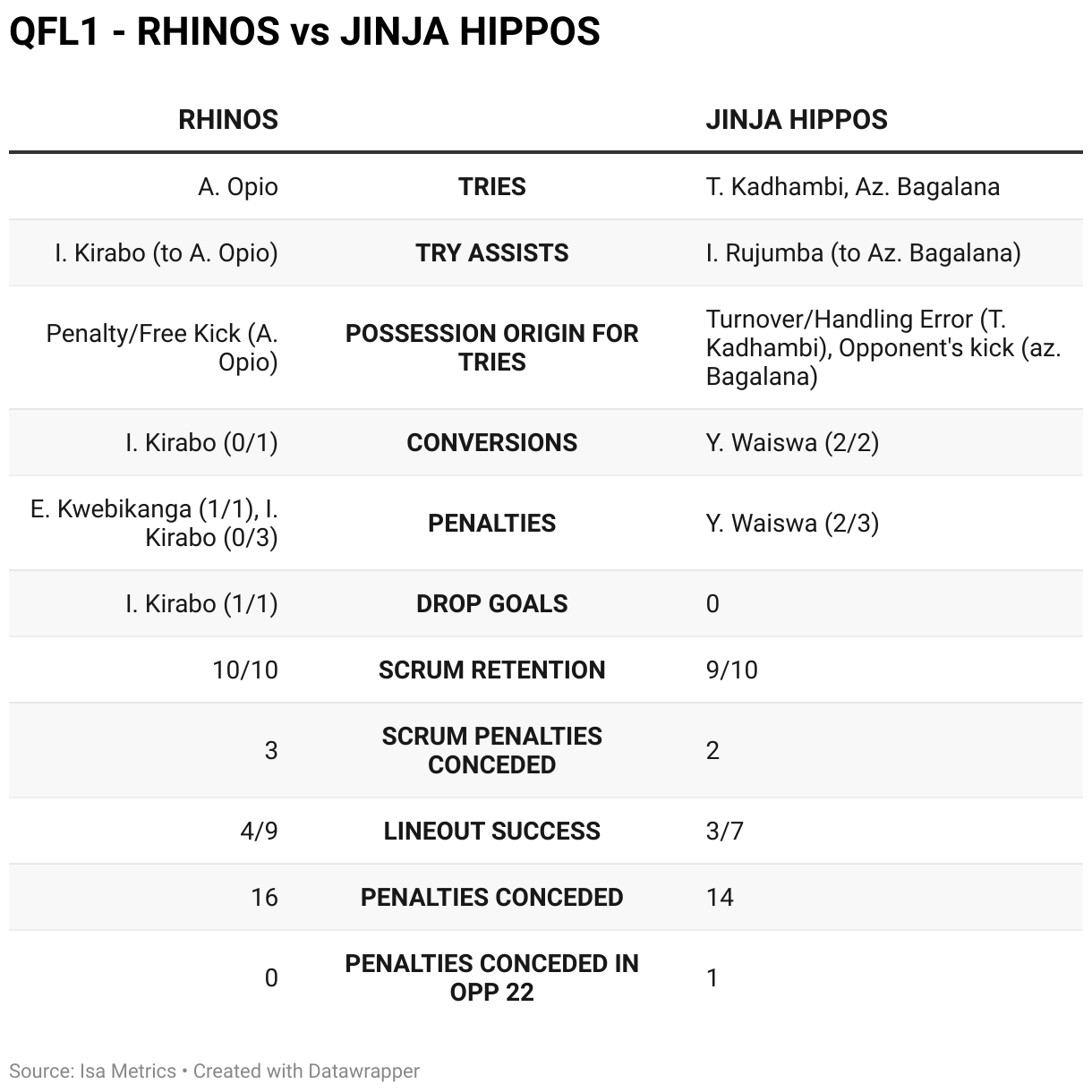 QFL1 - RHINOS vs JINJA HIPPOS

| RHINOS | | JINJA HIPPOS |
|---|---|---|
| A. Opio | TRIES | T. Kadhambi, Az. Bagalana |
| I. Kirabo (to A. Opio) | TRY ASSISTS | I. Rujumba (to Az. Bagalana) |
| Penalty/Free Kick (A. Opio) | POSSESSION ORIGIN FOR TRIES | Turnover/Handling Error (T. Kadhambi), Opponent's kick (az. Bagalana) |
| I. Kirabo (0/1) | CONVERSIONS | Y. Waiswa (2/2) |
| E. Kwebikanga (1/1), I. Kirabo (0/3) | PENALTIES | Y. Waiswa (2/3) |
| I. Kirabo (1/1) | DROP GOALS | 0 |
| 10/10 | SCRUM RETENTION | 9/10 |
| 3 | SCRUM PENALTIES CONCEDED | 2 |
| 4/9 | LINEOUT SUCCESS | 3/7 |
| 16 | PENALTIES CONCEDED | 14 |
| 0 | PENALTIES CONCEDED IN OPP 22 | 1 |

Source: Isa Metrics • Created with Datawrapper